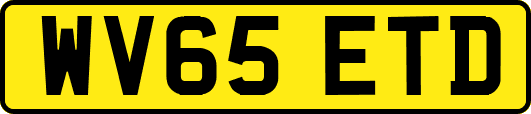 WV65 ETD